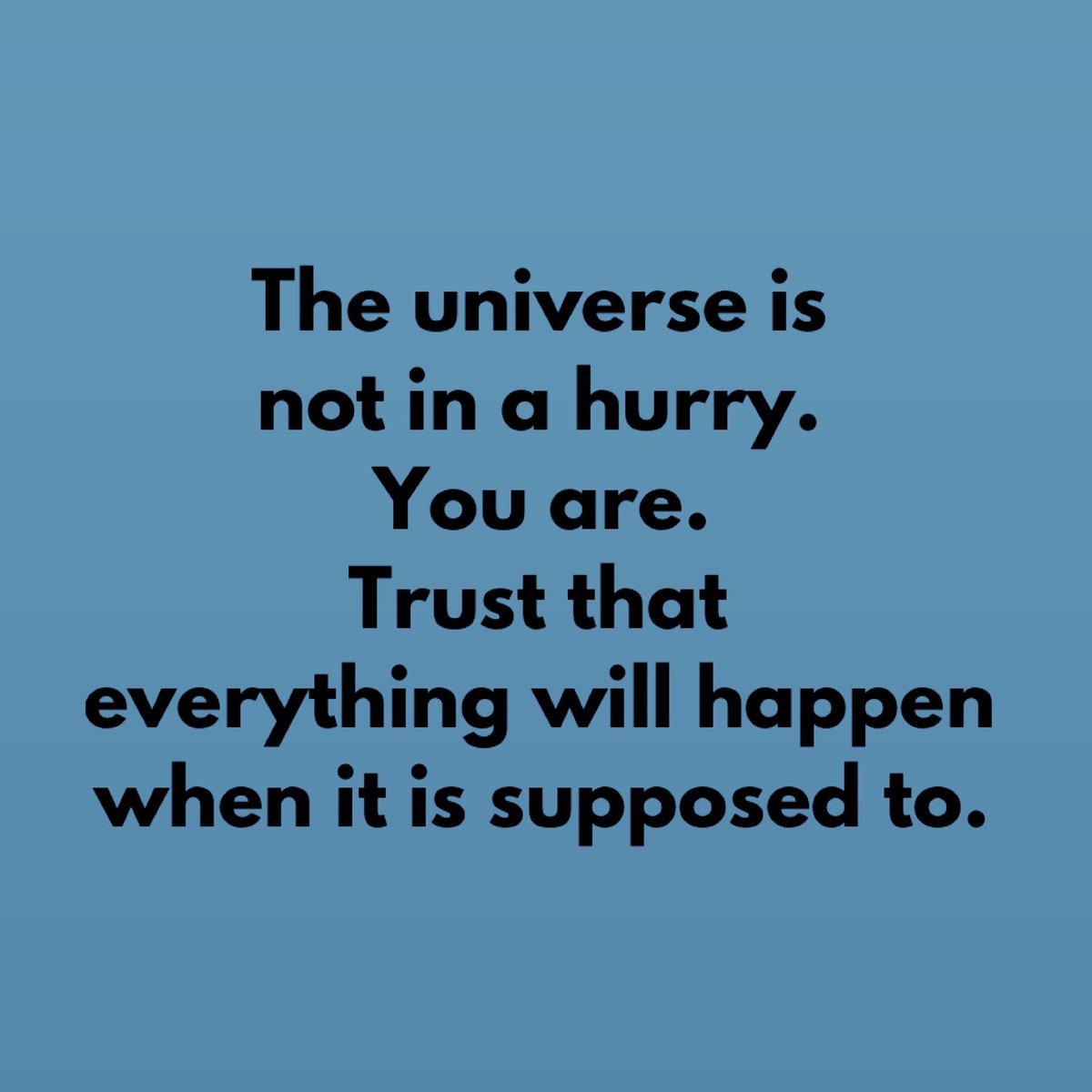 The universe is not in a hurry. You are. Trust that everything will happen when it is supposed to.